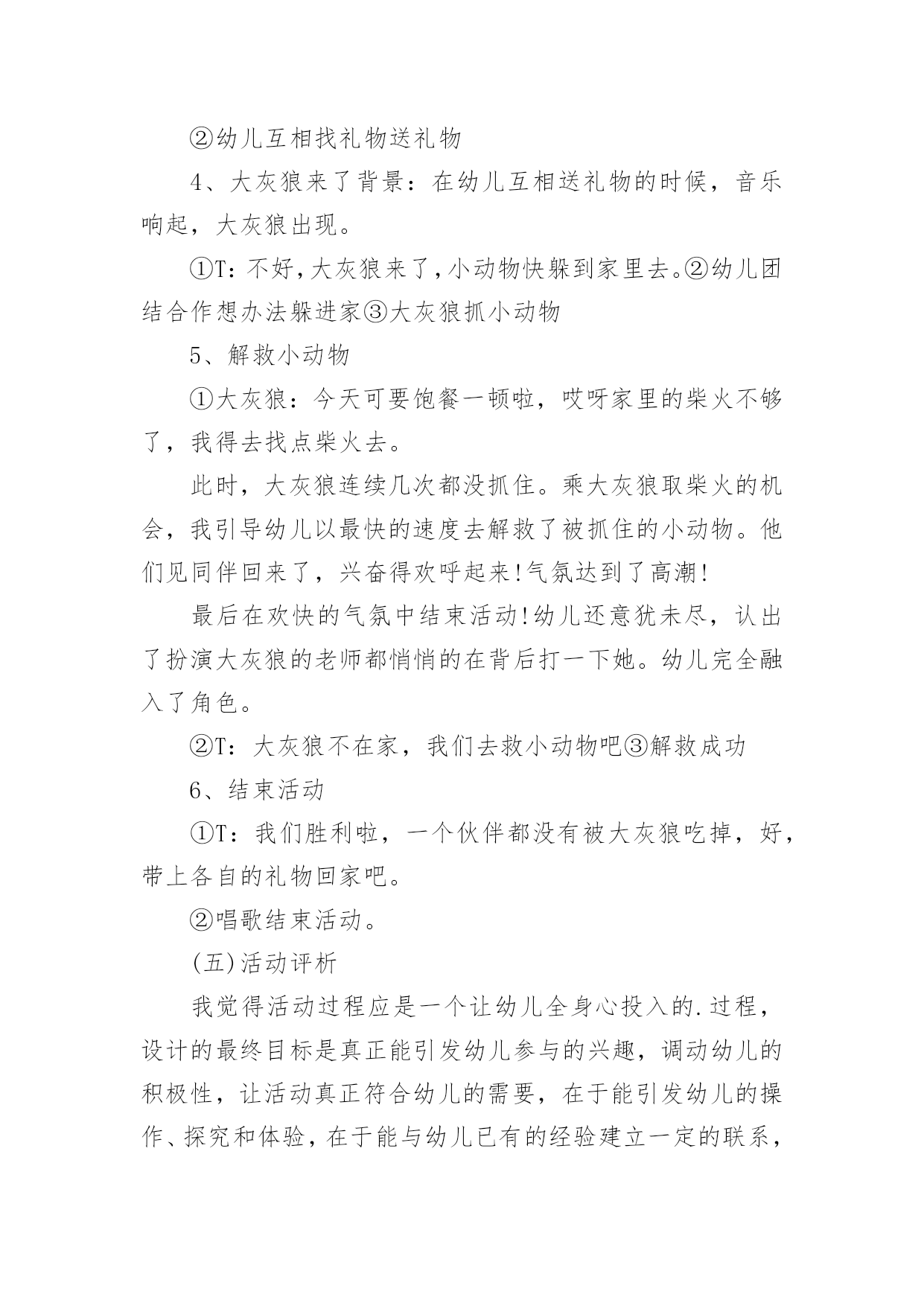 ②幼儿互相找礼物送礼物

4、大灰狼来了背景：在幼儿互相送礼物的时候，音乐响起，大灰狼出现。

①T：不好，大灰狼来了，小动物快躲到家里去。②幼儿团结合作想办法躲进家③大灰狼抓小动物

5、解救小动物

①大灰狼：今天可要饱餐一顿啦，哎呀家里的柴火不够了，我得去找点柴火去。

此时，大灰狼连续几次都没抓住。乘大灰狼取柴火的机会，我引导幼儿以最快的速度去解救了被抓住的小动物。他们见同伴回来了，兴奋得欢呼起来!气氛达到了高潮!

最后在欢快的气氛中结束活动!幼儿还意犹未尽，认出了扮演大灰狼的老师都悄悄的在背后打一下她。幼儿完全融入了角色。

②T：大灰狼不在家，我们去救小动物吧③解救成功

6、结束活动

①T：我们胜利啦，一个伙伴都没有被大灰狼吃掉，好，带上各自的礼物回家吧。

②唱歌结束活动。

(五)活动评析

我觉得活动过程应是一个让幼儿全身心投入的.过程，设计的最终目标是真正能引发幼儿参与的兴趣，调动幼儿的积极性，让活动真正符合幼儿的需要，在于能引发幼儿的操作、探究和体验，在于能与幼儿已有的经验建立一定的联系，